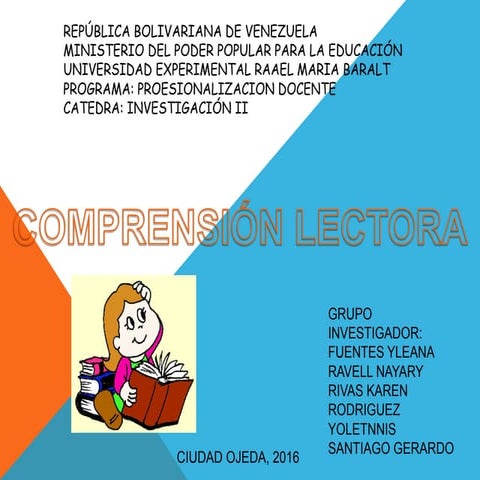 REPÚBLICA BOLIVARIANA DE VENEZUELA
MINISTERIO DEL PODER POPULAR PARA LA EDUCACIÓN
UNIVERSIDAD EXPERIMENTAL RAAEL MARIA BARALT
PROGRAMA: PROESIONALIZACION DOCENTE
CATEDRA: INVESTIGACIÓN II

COMPRENSIÓN LECTORA

GRUPO INVESTIGADOR:
FUENTES YLEANA
RAVELL NAYARY
RIVAS KAREN
RODRIGUEZ YOLETNNIS
SANTIAGO GERARDO

CIUDAD OJEDA, 2016